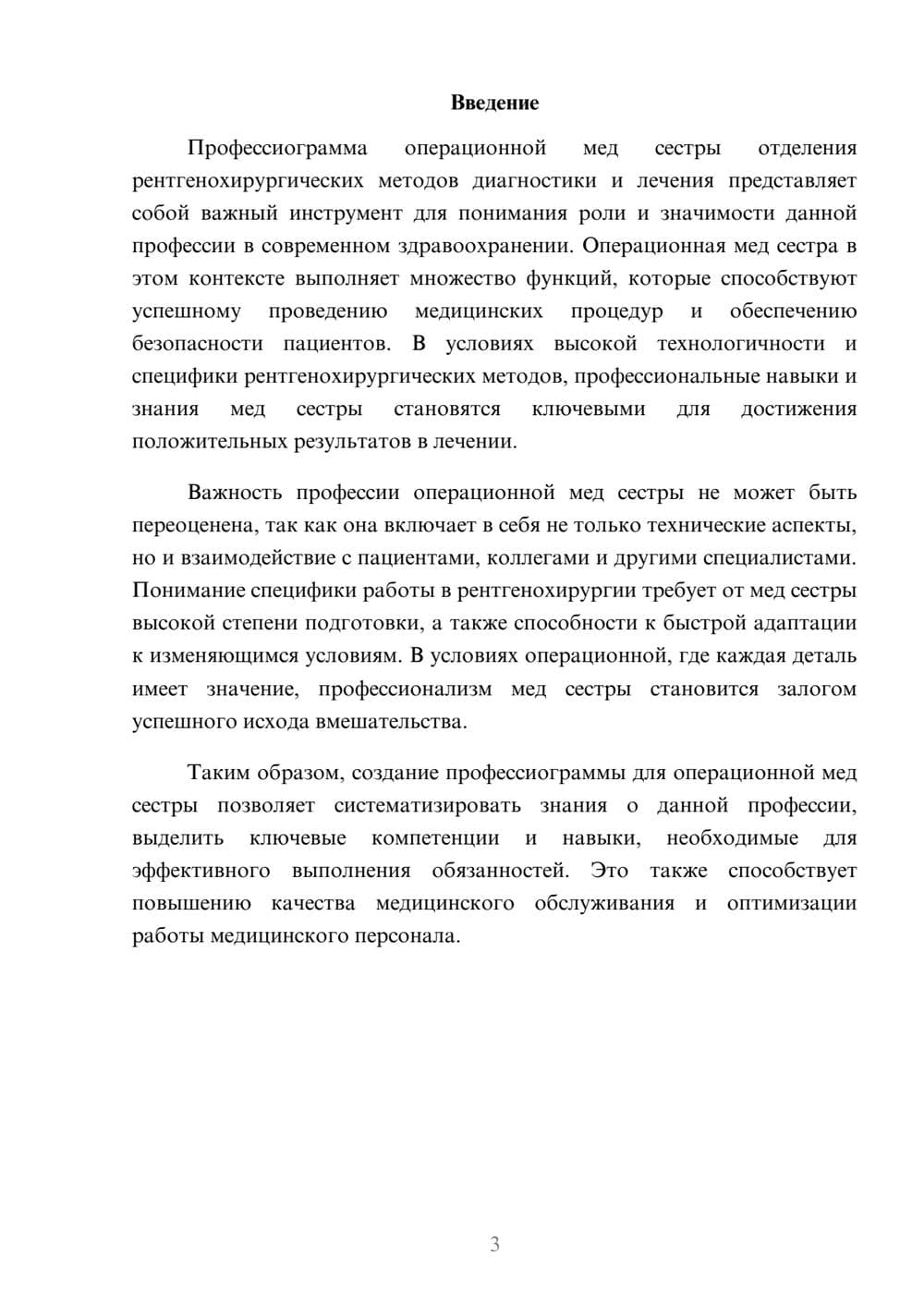 Введение

Профессиограмма операционной мед сестры отделения рентгенохирургических методов диагностики и лечения представляет собой важный инструмент для понимания роли и значимости данной профессии в современном здравоохранении. Операционная мед сестра в этом контексте выполняет множество функций, которые способствуют успешному проведению медицинских процедур и обеспечению безопасности пациентов. В условиях высокой технологичности и специфики рентгенохирургических методов, профессиональные навыки и знания мед сестры становятся ключевыми для достижения положительных результатов в лечении.

Важность профессии операционной мед сестры не может быть переоценена, так как она включает в себя не только технические аспекты, но и взаимодействие с пациентами, коллегами и другими специалистами. Понимание специфики работы в рентгенохирургии требует от мед сестры высокой степени подготовки, а также способности к быстрой адаптации к изменяющимся условиям. В условиях операционной, где каждая деталь имеет значение, профессионализм мед сестры становится залогом успешного исхода вмешательства.

Таким образом, создание профессиограммы для операционной мед сестры позволяет систематизировать знания о данной профессии, выделить ключевые компетенции и навыки, необходимые для эффективного выполнения обязанностей. Это также способствует повышению качества медицинского обслуживания и оптимизации работы медицинского персонала.

3